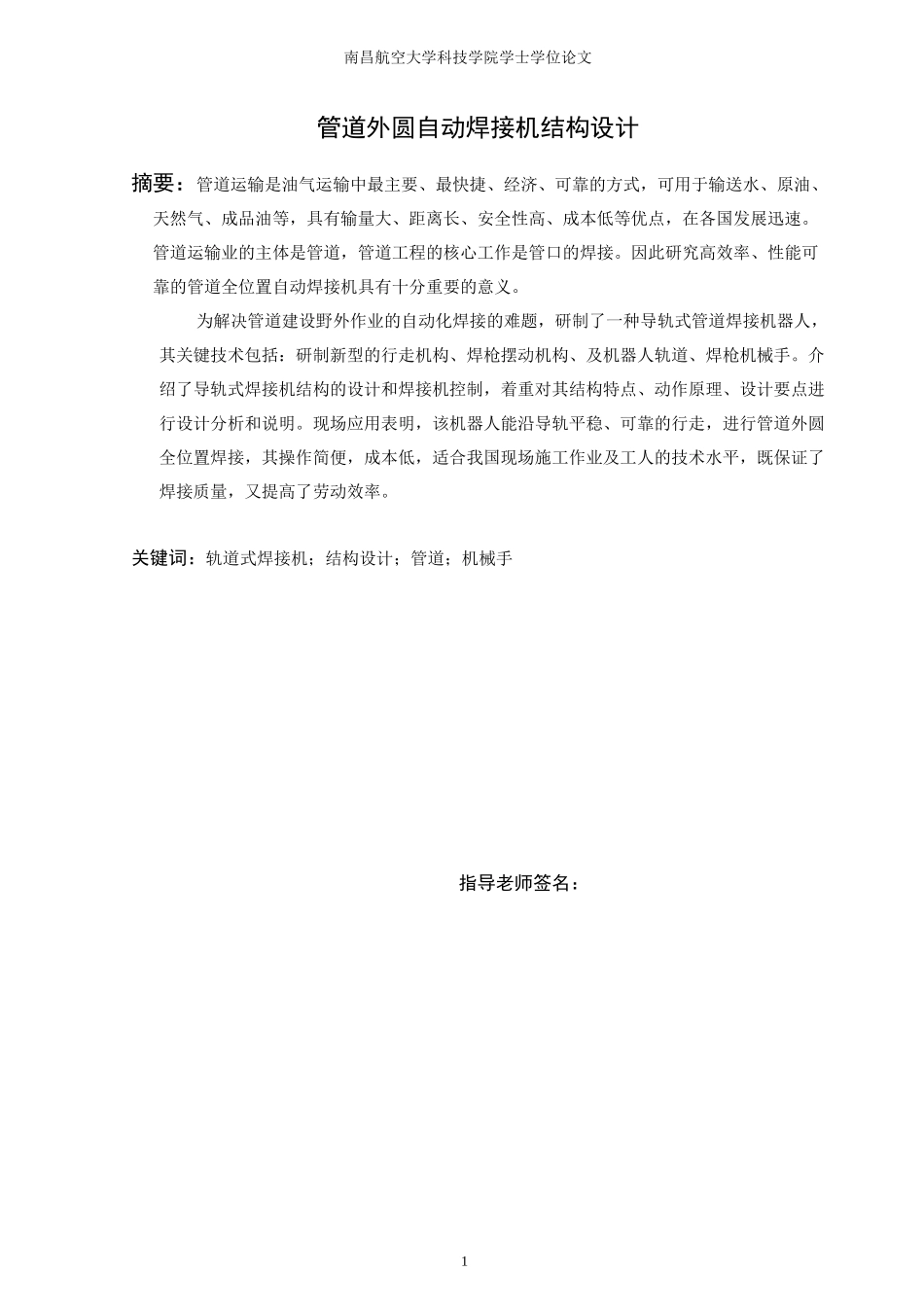 南昌航空大学科技学院学士学位论文

管道外圆自动焊接机结构设计

摘要：管道运输是油气运输中最主要、最快捷、经济、可靠的方式，可用于输送水、原油、天然气、成品油等，具有输量大、距离长、安全性高、成本低等优点，在各国发展迅速。管道运输业的主体是管道，管道工程的核心工作是管口的焊接。因此研究高效率、性能可靠的管道全位置自动焊接机具有十分重要的意义。

为解决管道建设野外作业的自动化焊接的难题，研制了一种导轨式管道焊接机器人，其关键技术包括：研制新型的行走机构、焊枪摆动机构、及机器人轨道、焊枪机械手。介绍了导轨式焊接机结构的设计和焊接机控制，着重对其结构特点、动作原理、设计要点进行设计分析和说明。现场应用表明，该机器人能沿导轨平稳、可靠的行走，进行管道外圆全位置焊接，其操作简便，成本低，适合我国现场施工作业及工人的技术水平，既保证了焊接质量，又提高了劳动效率。

关键词：轨道式焊接机；结构设计；管道；机械手

指导老师签名：

1